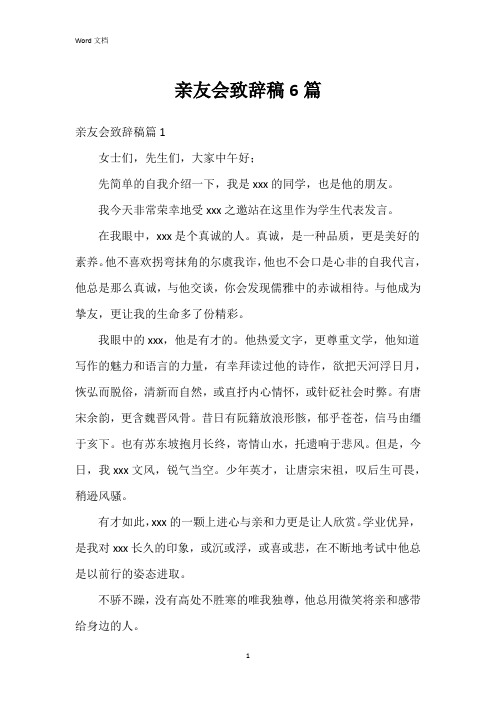 Word 文档

亲友会致辞稿 6 篇

亲友会致辞稿篇 1

女士们，先生们，大家中午好：

先简单的自我介绍一下，我是 xxx 的同学，也是他的朋友。

我今天非常荣幸地受 xxx 之邀站在这里作为学生代表发言。

在我眼中，xxx 是个真诚的人。真诚，是一种品质，更是美好的素养。他不喜欢拐弯抹角的尔虞我诈，他也不会口是心非的自我代言，他总是那么真诚，与他交谈，你会发现儒雅中的赤诚相待。与他成为挚友，更让我的生命多了份精彩。

我眼中的 xxx，他是有才的。他热爱文字，更尊重文学，他知道写作的魅力和语言的力量，有幸拜读过他的诗作，欲把天河浮日月，恢弘而脱俗，清新而自然，或直抒内心情怀，或针砭社会时弊。有唐宋余韵，更含魏晋风骨。昔日有阮籍放浪形骸，郁乎苍苍，信马由缰于亥下。也有苏东坡抱月长终，寄情山水，托遗响于悲风。但是，今日，我 xxx 文风，锐气当空。少年英才，让唐宗宋祖，叹后生可畏，稍逊风骚。

有才如此，xxx 的一颗上进心与亲和力更是让人欣赏。学业优异，是我对 xxx 长久的印象，或沉或浮，或喜或悲，在不断地考试中他总是以前行的姿态进取。

不骄不躁，没有高处不胜寒的唯我独尊，他总用微笑将亲和感带给身边的人。

1